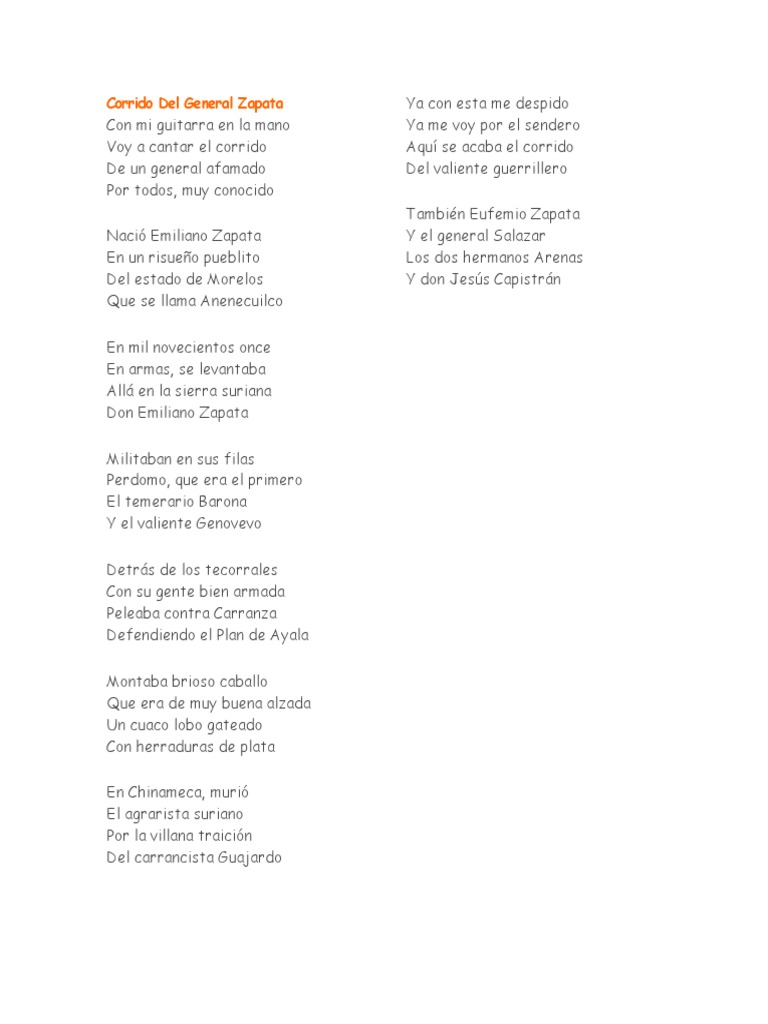 Corrido Del General Zapata
Con mi guitarra en la mano
Voy a cantar el corrido
De un general afamado
Por todos, muy conocido

Nació Emiliano Zapata
En un risueño pueblito
Del estado de Morelos
Que se llama Anenecuilco

En mil novecientos once
En armas, se levantaba
Allá en la sierra suriana
Don Emiliano Zapata

Militaban en sus filas
Perdomo, que era el primero
El temerario Barona
Y el valiente Genovevo

Detrás de los tecorrales
Con su gente bien armada
Peleaba contra Carranza
Defendiendo el Plan de Ayala

Montaba brioso caballo
Que era de muy buena alzada
Un cuaco lobo gateado
Con herraduras de plata

En Chinameca, murió
El agrarista suriano
Por la villana traición
Del carrancista Guajardo

Ya con esta me despido
Ya me voy por el sendero
Aquí se acaba el corrido
Del valiente guerrillero

También Eufemio Zapata
Y el general Salazar
Los dos hermanos Arenas
Y don Jesús Capistrán